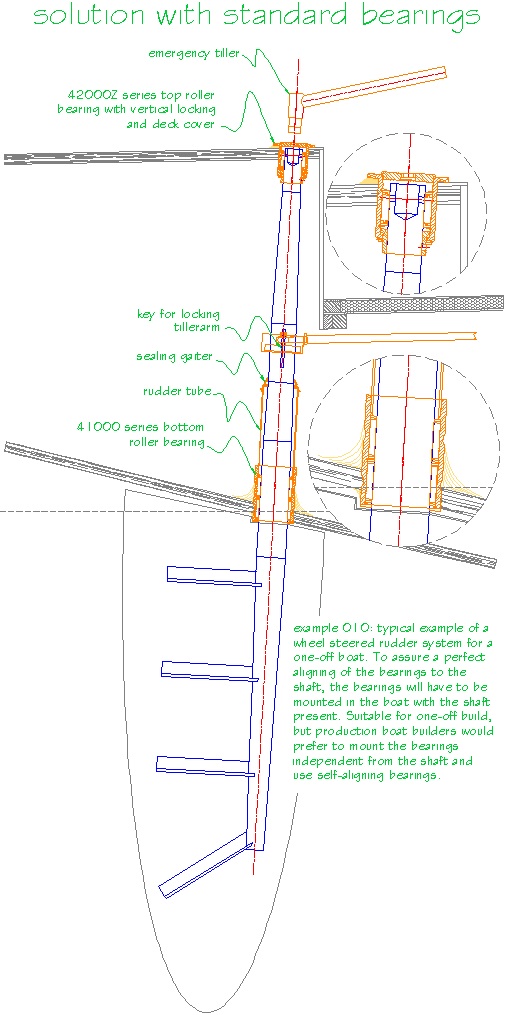 solution with standard bearings

emergency tiller

42000Z series top roller bearing with vertical locking and deck cover

key for locking tillerarm

sealing gaiter

rudder tube

41000 series bottom roller bearing

example 010: typical example of a wheel steered rudder system for a one-off boat. To assure a perfect aligning of the bearings to the shaft, the bearings will have to be mounted in the boat with the shaft present. Suitable for one-off build, but production boat builders would prefer to mount the bearings independent from the shaft and use self-aligning bearings.